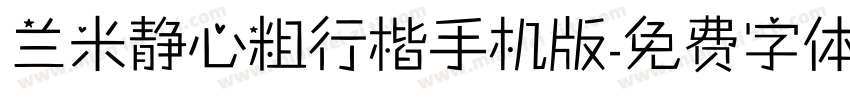 兰米静心粗行楷手机版-免费字体